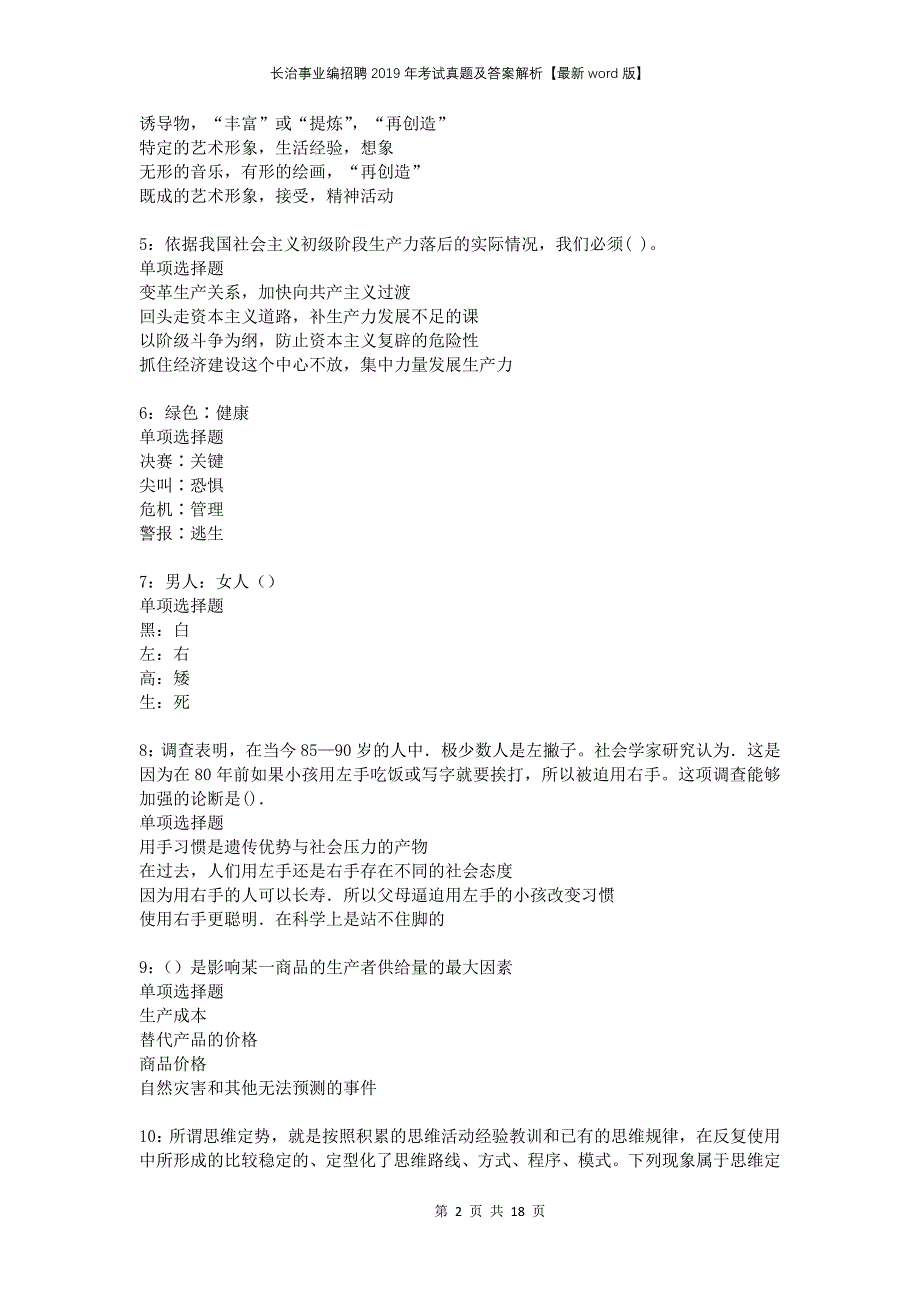 长治事业编招聘2019年考试真题及答案解析【最新word版】

诱导物，“丰富”或“提炼”，“再创造”
特定的艺术形象，生活经验，想象
无形的音乐，有形的绘画，“再创造”
既成的艺术形象，接受，精神活动

5：依据我国社会主义初级阶段生产力落后的实际情况，我们必须( )。
单项选择题
变革生产关系，加快向共产主义过渡
回头走资本主义道路，补生产力发展不足的课
以阶级斗争为纲，防止资本主义复辟的危险性
抓住经济建设这个中心不放，集中力量发展生产力

6：绿色∶健康
单项选择题
决赛∶关键
尖叫∶恐惧
危机∶管理
警报∶逃生

7：男人：女人（）
单项选择题
黑：白
左：右
高：矮
生：死

8：调查表明，在当今85—90岁的人中．极少数人是左撇子。社会学家研究认为．这是因为在80年前如果小孩用左手吃饭或写字就要挨打，所以被迫用右手。这项调查能够加强的论断是().
单项选择题
用手习惯是遗传优势与社会压力的产物
在过去，人们用左手还是右手存在不同的社会态度
因为用右手的人可以长寿．所以父母逼迫用左手的小孩改变习惯
使用右手更聪明．在科学上是站不住脚的

9：()是影响某一商品的生产者供给量的最大因素
单项选择题
生产成本
替代产品的价格
商品价格
自然灾害和其他无法预测的事件

10：所谓思维定势，就是按照积累的思维活动经验教训和已有的思维规律，在反复使用中所形成的比较稳定的、定型化了思维路线、方式、程序、模式。下列现象属于思维定

第 2 页 共 18 页